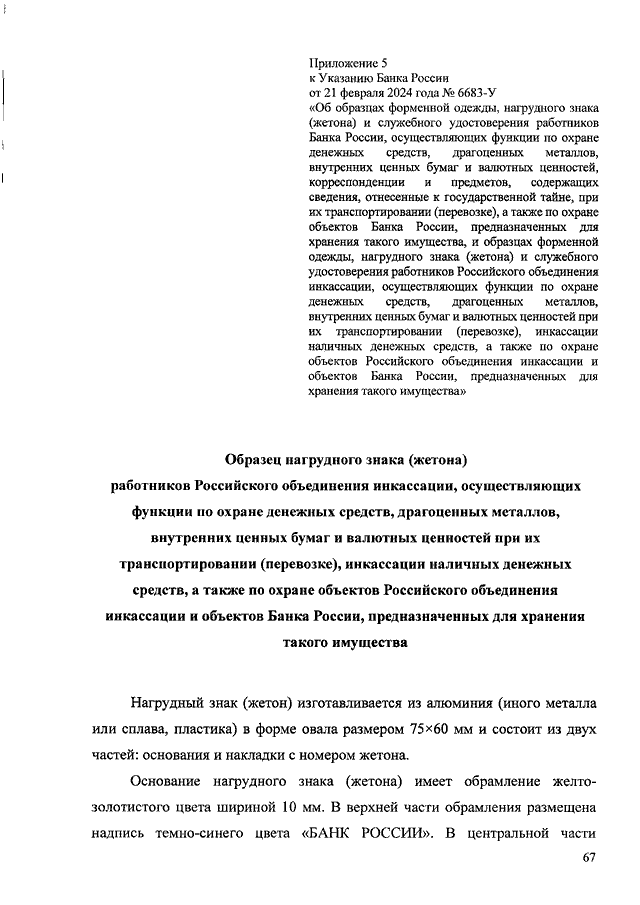 Приложение 5
к Указанию Банка России
от 21 февраля 2024 года № 6683-У
«Об образцах форменной одежды, нагрудного знака (жетона) и служебного удостоверения работников Банка России, осуществляющих функции по охране денежных средств, драгоценных металлов, внутренних ценных бумаг и валютных ценностей, корреспонденции и предметов, содержащих сведения, отнесенные к государственной тайне, при их транспортировании (перевозке), а также по охране объектов Банка России, предназначенных для хранения такого имущества, и образцах форменной одежды, нагрудного знака (жетона) и служебного удостоверения работников Российского объединения инкассации, осуществляющих функции по охране денежных средств, драгоценных металлов, внутренних ценных бумаг и валютных ценностей при их транспортировании (перевозке), инкассации наличных денежных средств, а также по охране объектов Российского объединения инкассации и объектов Банка России, предназначенных для хранения такого имущества»

Образец нагрудного знака (жетона) работников Российского объединения инкассации, осуществляющих функции по охране денежных средств, драгоценных металлов, внутренних ценных бумаг и валютных ценностей при их транспортировании (перевозке), инкассации наличных денежных средств, а также по охране объектов Российского объединения инкассации и объектов Банка России, предназначенных для хранения такого имущества

Нагрудный знак (жетон) изготавливается из алюминия (иного металла или сплава, пластика) в форме овала размером 75×60 мм и состоит из двух частей: основания и накладки с номером жетона.

Основание нагрудного знака (жетона) имеет обрамление желто-золотистого цвета шириной 10 мм. В верхней части обрамления размещена надпись темно-синего цвета «БАНК РОССИИ». В центральной части

67